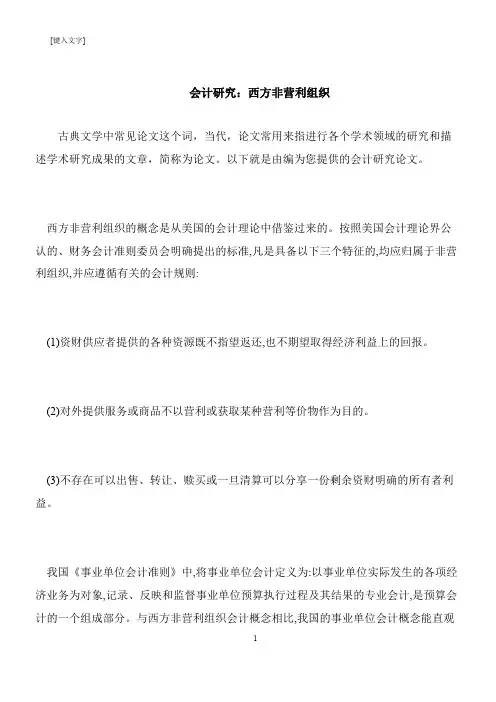 [键入文字]

会计研究：西方非营利组织

古典文学中常见论文这个词，当代，论文常用来指进行各个学术领域的研究和描述学术研究成果的文章，简称为论文。以下就是由编为您提供的会计研究论文。

西方非营利组织的概念是从美国的会计理论中借鉴过来的。按照美国会计理论界公认的、财务会计准则委员会明确提出的标准,凡是具备以下三个特征的,均应归属于非营利组织,并应遵循有关的会计规则:

(1)资财供应者提供的各种资源既不指望返还,也不期望取得经济利益上的回报。

(2)对外提供服务或商品不以营利或获取某种营利等价物作为目的。

(3)不存在可以出售、转让、赎买或一旦清算可以分享一份剩余资财明确的所有者利益。

我国《事业单位会计准则》中,将事业单位会计定义为:以事业单位实际发生的各项经济业务为对象,记录、反映和监督事业单位预算执行过程及其结果的专业会计,是预算会计的一个组成部分。与西方非营利组织会计概念相比,我国的事业单位会计概念能直观

1